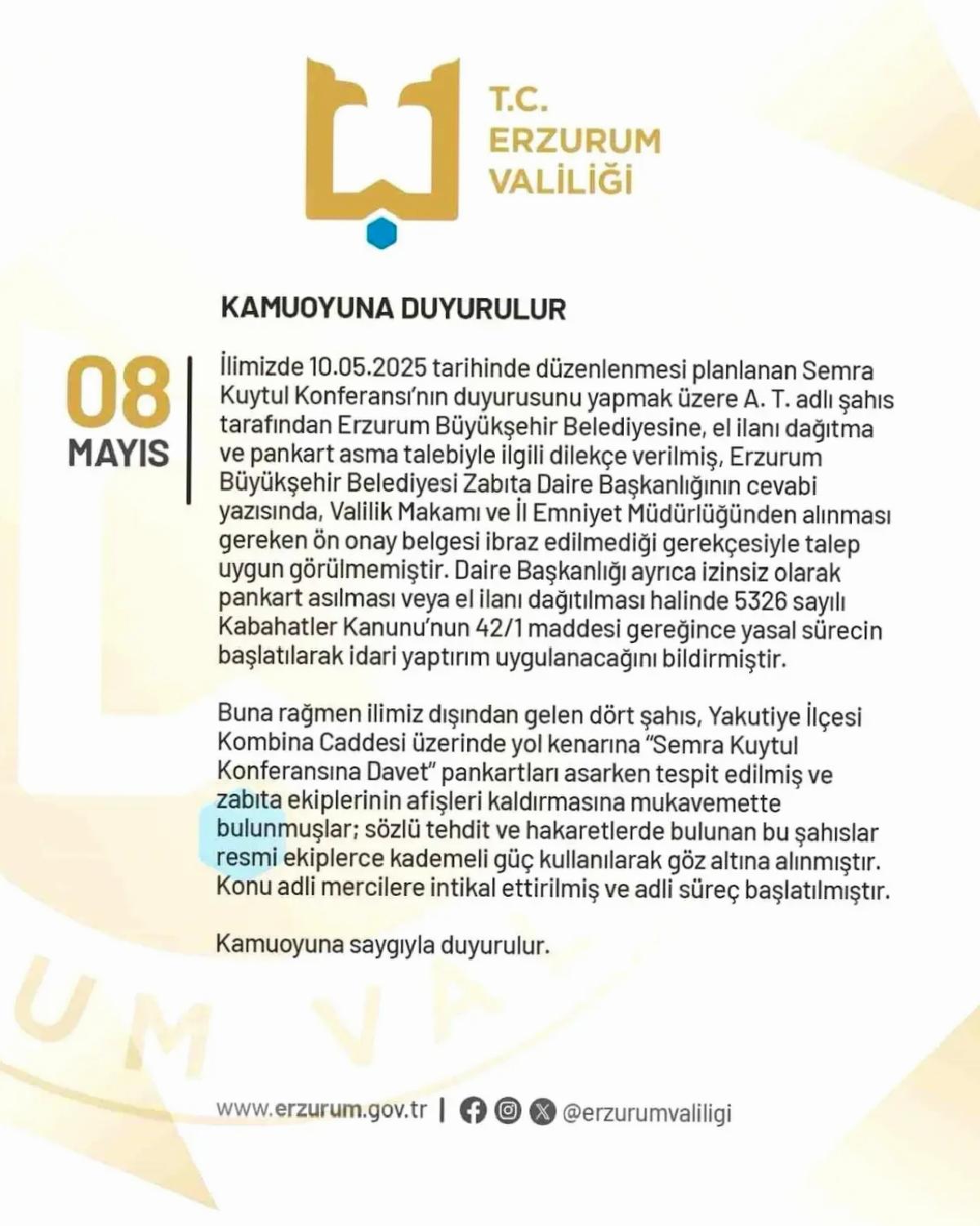 T.C.
ERZURUM
VALİLİĞİ

KAMUOYUNA DUYURULUR

08
MAYIS

İlimizde 10.05.2025 tarihinde düzenlenmesi planlanan Semra Kuytul Konferansı'nın duyurusunu yapmak üzere A. T. adlı şahıs tarafından Erzurum Büyükşehir Belediyesine, el ilanı dağıtma ve pankart asma talebiyle ilgili dilekçe verilmiş, Erzurum Büyükşehir Belediyesi Zabıta Daire Başkanlığının cevabi yazısında, Valilik Makamı ve İl Emniyet Müdürlüğünden alınması gereken ön onay belgesi ibraz edilmediği gerekçesiyle talep uygun görülmemiştir. Daire Başkanlığı ayrıca izinsiz olarak pankart asılması veya el ilanı dağıtılması halinde 5326 sayılı Kabahatler Kanunu'nun 42/1 maddesi gereğince yasal sürecin başlatılarak idari yaptırım uygulanacağını bildirmiştir.

Buna rağmen ilimiz dışından gelen dört şahıs, Yakutiye İlçesi Kombina Caddesi üzerinde yol kenarına "Semra Kuytul Konferansına Davet" pankartları asarken tespit edilmiş ve zabıta ekiplerinin afişleri kaldırmasına mukavemette bulunmuşlar; sözlü tehdit ve hakaretlerde bulunan bu şahıslar resmi ekiplerce kademeli güç kullanılarak göz altına alınmıştır. Konu adli mercilere intikal ettirilmiş ve adli süreç başlatılmıştır.

Kamuoyuna saygıyla duyurulur.

UM VAL

www.erzurum.gov.tr | @erzurumvaliligi